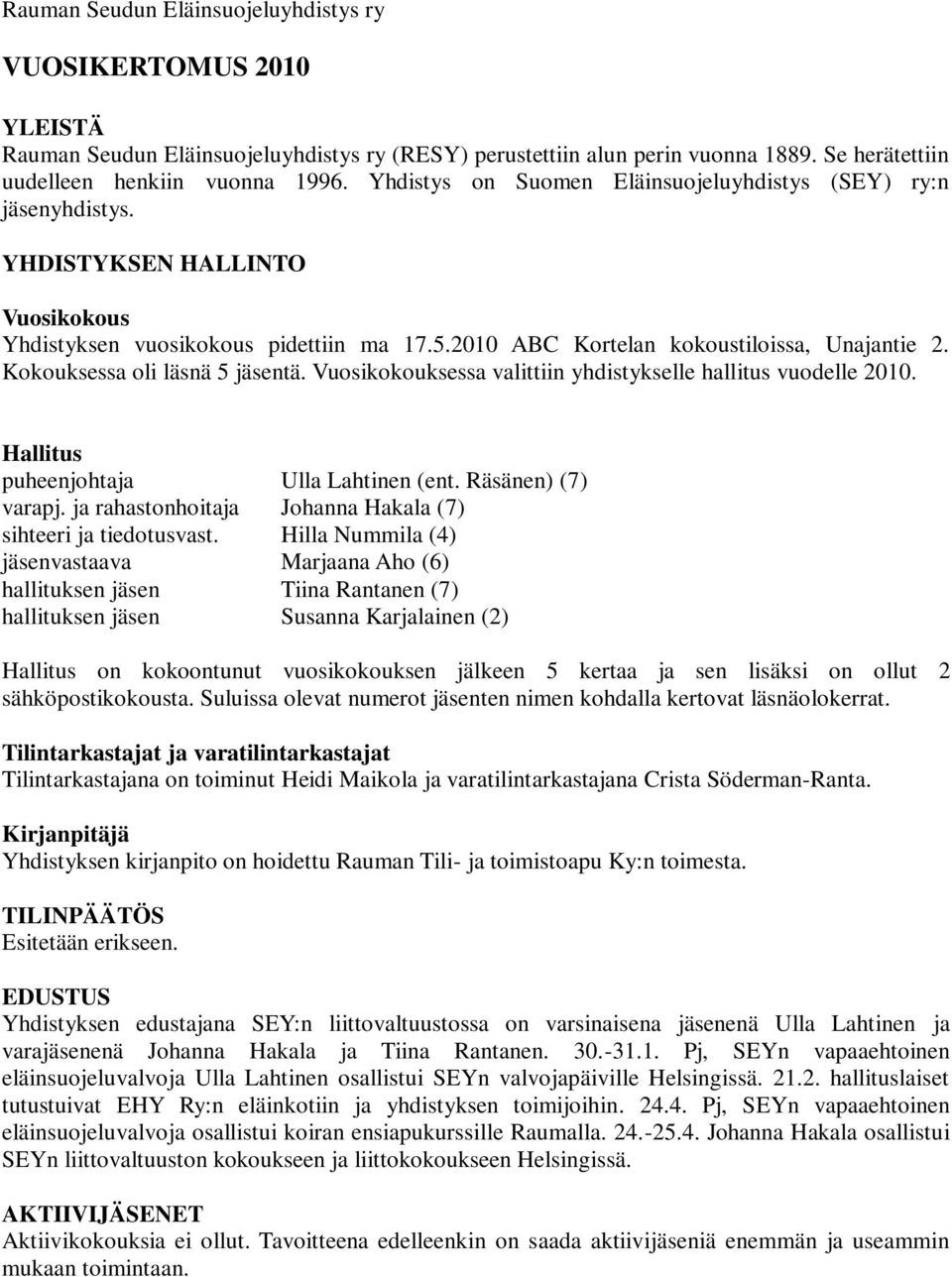 Rauman Seudun Eläinsuojeluyhdistys ry

VUOSIKERTOMUS 2010

YLEISTÄ
Rauman Seudun Eläinsuojeluyhdistys ry (RESY) perustettiin alun perin vuonna 1889. Se herätettiin uudelleen henkiin vuonna 1996. Yhdistys on Suomen Eläinsuojeluyhdistys (SEY) ry:n jäsenyhdistys.

YHDISTYKSEN HALLINTO

Vuosikokous
Yhdistyksen vuosikokous pidettiin ma 17.5.2010 ABC Kortelan kokoustiloissa, Unajantie 2. Kokouksessa oli läsnä 5 jäsentä. Vuosikokouksessa valittiin yhdistykselle hallitus vuodelle 2010.

Hallitus

| | |
|---|---|
| puheenjohtaja | Ulla Lahtinen (ent. Räsänen) (7) |
| varapj. ja rahastonhoitaja | Johanna Hakala (7) |
| sihteeri ja tiedotusvast. | Hilla Nummila (4) |
| jäsenvastaava | Marjaana Aho (6) |
| hallituksen jäsen | Tiina Rantanen (7) |
| hallituksen jäsen | Susanna Karjalainen (2) |

Hallitus on kokoontunut vuosikokouksen jälkeen 5 kertaa ja sen lisäksi on ollut 2 sähköpostikokousta. Suluissa olevat numerot jäsenten nimen kohdalla kertovat läsnäolokerrat.

Tilintarkastajat ja varatilintarkastajat
Tilintarkastajana on toiminut Heidi Maikola ja varatilintarkastajana Crista Söderman-Ranta.

Kirjanpitäjä
Yhdistyksen kirjanpito on hoidettu Rauman Tili- ja toimistoapu Ky:n toimesta.

TILINPÄÄTÖS
Esitetään erikseen.

EDUSTUS
Yhdistyksen edustajana SEY:n liittovaltuustossa on varsinaisena jäsenenä Ulla Lahtinen ja varajäsenenä Johanna Hakala ja Tiina Rantanen. 30.-31.1. Pj, SEYn vapaaehtoinen eläinsuojeluvalvoja Ulla Lahtinen osallistui SEYn valvojapäiville Helsingissä. 21.2. hallituslaiset tutustuivat EHY Ry:n eläinkotiin ja yhdistyksen toimijoihin. 24.4. Pj, SEYn vapaaehtoinen eläinsuojeluvalvoja osallistui koiran ensiapukurssille Raumalla. 24.-25.4. Johanna Hakala osallistui SEYn liittovaltuuston kokoukseen ja liittokokoukseen Helsingissä.

AKTIIVIJÄSENET
Aktiivikokouksia ei ollut. Tavoitteena edelleenkin on saada aktiivijäseniä enemmän ja useammin mukaan toimintaan.